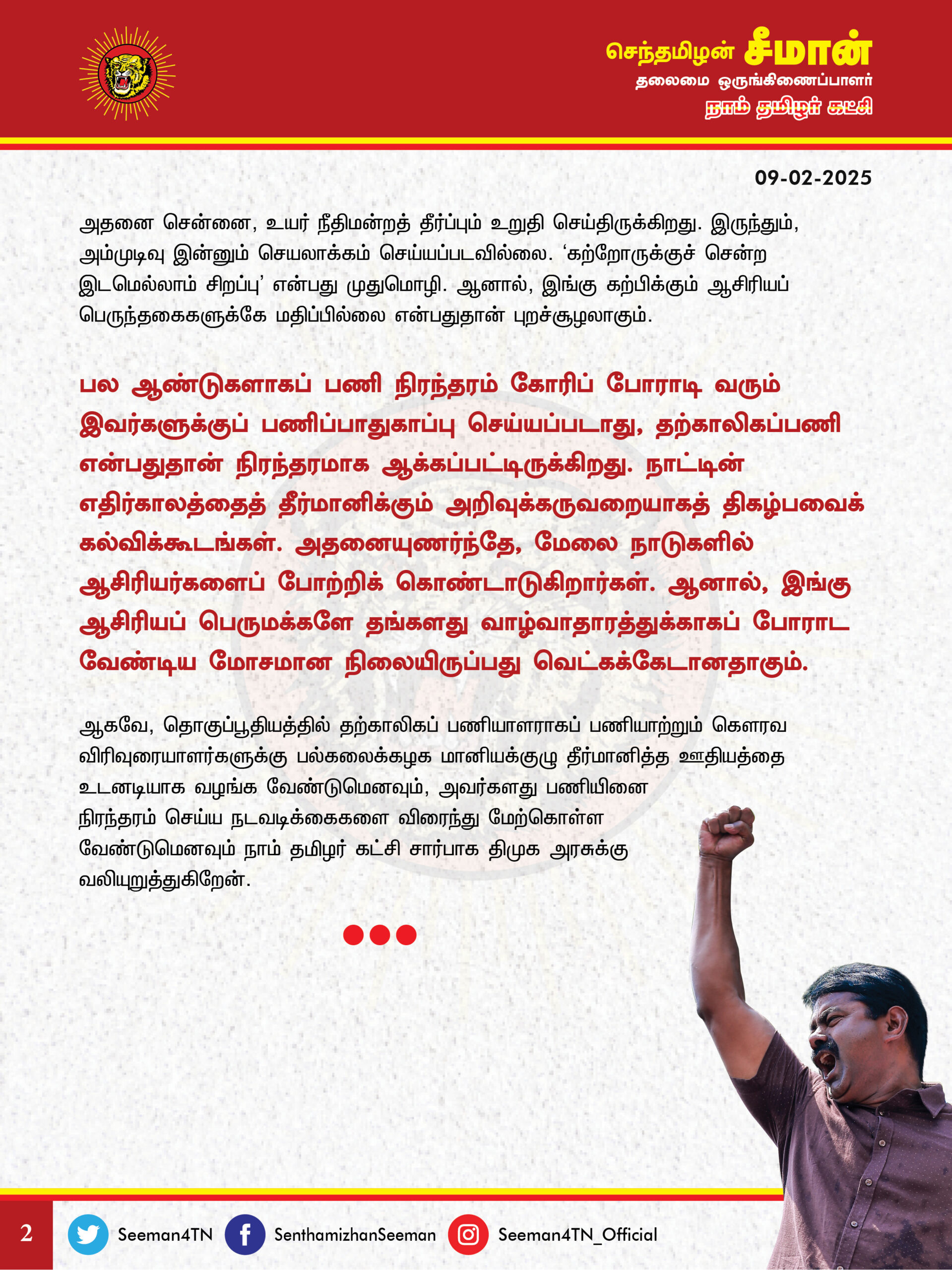 செந்தமிழன் சீமான்
தலைமை ஒருங்கிணைப்பாளர்
நாம் தமிழர் கட்சி

09-02-2025

அதனை சென்னை, உயர் நீதிமன்றத் தீர்ப்பும் உறுதி செய்திருக்கிறது. இருந்தும், அம்முடிவு இன்னும் செயலாக்கம் செய்யப்படவில்லை. ‘கற்றோருக்குச் சென்ற இடமெல்லாம் சிறப்பு’ என்பது முதுமொழி. ஆனால், இங்கு கற்பிக்கும் ஆசிரியப் பெருந்தகைகளுக்கே மதிப்பில்லை என்பதுதான் புறச்சூழலாகும்.

பல ஆண்டுகளாகப் பணி நிரந்தரம் கோரிப் போராடி வரும் இவர்களுக்குப் பணிப்பாதுகாப்பு செய்யப்படாது, தற்காலிகப்பணி என்பதுதான் நிரந்தரமாக ஆக்கப்பட்டிருக்கிறது. நாட்டின் எதிர்காலத்தைத் தீர்மானிக்கும் அறிவுக்கருவறையாகத் திகழ்பவைக் கல்விக்கூடங்கள். அதனையுணர்ந்தே, மேலை நாடுகளில் ஆசிரியர்களைப் போற்றிக் கொண்டாடுகிறார்கள். ஆனால், இங்கு ஆசிரியப் பெருமக்களே தங்களது வாழ்வாதாரத்துக்காகப் போராட வேண்டிய மோசமான நிலையிருப்பது வெட்கக்கேடானதாகும்.

ஆகவே, தொகுப்பூதியத்தில் தற்காலிகப் பணியாளராகப் பணியாற்றும் கௌரவ விரிவுரையாளர்களுக்கு பல்கலைக்கழக மானியக்குழு தீர்மானித்த ஊதியத்தை உடனடியாக வழங்க வேண்டுமெனவும், அவர்களது பணியினை நிரந்தரம் செய்ய நடவடிக்கைகளை விரைந்து மேற்கொள்ள வேண்டுமெனவும் நாம் தமிழர் கட்சி சார்பாக திமுக அரசுக்கு வலியுறுத்துகிறேன்.

2 Seeman4TN SenthamizhanSeeman Seeman4TN_Official